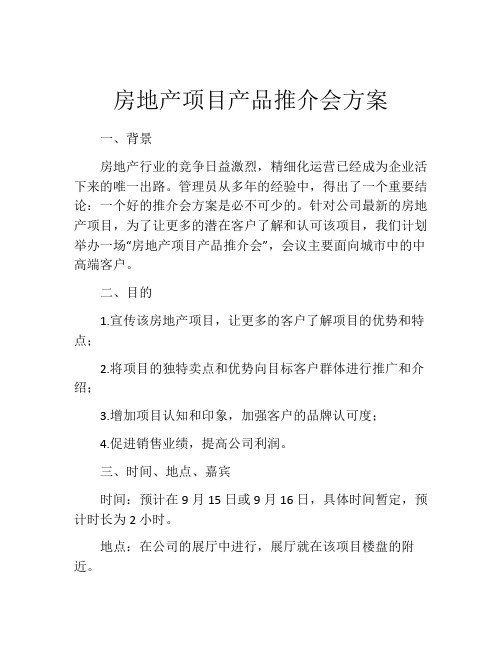 房地产项目产品推介会方案

一、背景

房地产行业的竞争日益激烈，精细化运营已经成为企业活下来的唯一出路。管理员从多年的经验中，得出了一个重要结论：一个好的推介会方案是必不可少的。针对公司最新的房地产项目，为了让更多的潜在客户了解和认可该项目，我们计划举办一场“房地产项目产品推介会”，会议主要面向城市中的中高端客户。

二、目的

1.宣传该房地产项目，让更多的客户了解项目的优势和特点；

2.将项目的独特卖点和优势向目标客户群体进行推广和介绍；

3.增加项目认知和印象，加强客户的品牌认可度；

4.促进销售业绩，提高公司利润。

三、时间、地点、嘉宾

时间：预计在 9 月 15 日或 9 月 16 日，具体时间暂定，预计时长为 2 小时。

地点：在公司的展厅中进行，展厅就在该项目楼盘的附近。